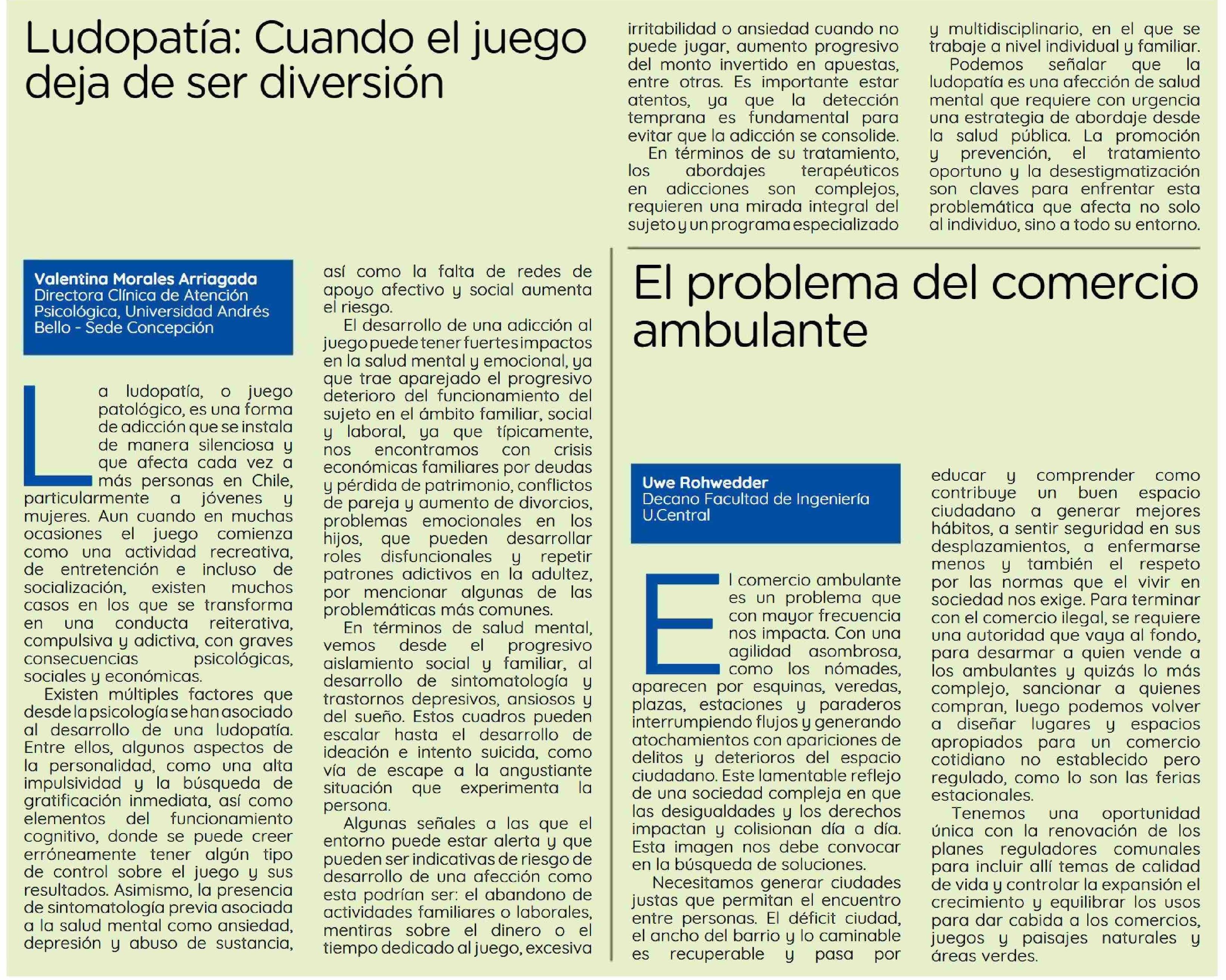 Ludopatía: Cuando el juego deja de ser diversión

Valentina Morales Arriagada
Directora Clínica de Atención Psicológica, Universidad Andrés Bello - Sede Concepción

La ludopatía, o juego patológico, es una forma de adicción que se instala de manera silenciosa y que afecta cada vez a más personas en Chile, particularmente a jóvenes y mujeres. Aun cuando en muchas ocasiones el juego comienza como una actividad recreativa, de entretención e incluso de socialización, existen muchos casos en los que se transforma en una conducta reiterativa, compulsiva y adictiva, con graves consecuencias psicológicas, sociales y económicas.

Existen múltiples factores que desde la psicología se han asociado al desarrollo de una ludopatía. Entre ellos, algunos aspectos de la personalidad, como una alta impulsividad y la búsqueda de gratificación inmediata, así como elementos del funcionamiento cognitivo, donde se puede creer erróneamente tener algún tipo de control sobre el juego y sus resultados. Asimismo, la presencia de sintomatología previa asociada a la salud mental como ansiedad, depresión y abuso de sustancia, así como la falta de redes de apoyo afectivo y social aumenta el riesgo.

El desarrollo de una adicción al juego puede tener fuertes impactos en la salud mental y emocional, ya que trae aparejado el progresivo deterioro del funcionamiento del sujeto en el ámbito familiar, social y laboral, ya que típicamente, nos encontramos con crisis económicas familiares por deudas y pérdida de patrimonio, conflictos de pareja y aumento de divorcios, problemas emocionales en los hijos, que pueden desarrollar roles disfuncionales y repetir patrones adictivos en la adultez, por mencionar algunas de las problemáticas más comunes.

En términos de salud mental, vemos desde el progresivo aislamiento social y familiar, al desarrollo de sintomatología y trastornos depresivos, ansiosos y del sueño. Estos cuadros pueden escalar hasta el desarrollo de ideación e intento suicida, como vía de escape a la angustiante situación que experimenta la persona.

Algunas señales a las que el entorno puede estar alerta y que pueden ser indicativas de riesgo de desarrollo de una afección como esta podrían ser: el abandono de actividades familiares o laborales, mentiras sobre el dinero o el tiempo dedicado al juego, excesiva irritabilidad o ansiedad cuando no puede jugar, aumento progresivo del monto invertido en apuestas, entre otras. Es importante estar atentos, ya que la detección temprana es fundamental para evitar que la adicción se consolide.

En términos de su tratamiento, los abordajes terapéuticos en adicciones son complejos, requieren una mirada integral del sujeto y un programa especializado y multidisciplinario, en el que se trabaje a nivel individual y familiar.

Podemos señalar que la ludopatía es una afección de salud mental que requiere con urgencia una estrategia de abordaje desde la salud pública. La promoción y prevención, el tratamiento oportuno y la desestigmatización son claves para enfrentar esta problemática que afecta no solo al individuo, sino a todo su entorno.

El problema del comercio ambulante

Uwe Rohwedder
Decano Facultad de Ingeniería U.Central

El comercio ambulante es un problema que con mayor frecuencia nos impacta. Con una agilidad asombrosa, como los nómades, aparecen por esquinas, veredas, plazas, estaciones y paraderos interrumpiendo flujos y generando atochamientos con apariciones de delitos y deterioros del espacio ciudadano. Este lamentable reflejo de una sociedad compleja en que las desigualdades y los derechos impactan y colisionan día a día. Esta imagen nos debe convocar en la búsqueda de soluciones.

Necesitamos generar ciudades justas que permitan el encuentro entre personas. El déficit ciudad, el ancho del barrio y lo caminable es recuperable y pasa por educar y comprender como contribuye un buen espacio ciudadano a generar mejores hábitos, a sentir seguridad en sus desplazamientos, a enfermarse menos y también el respeto por las normas que el vivir en sociedad nos exige. Para terminar con el comercio ilegal, se requiere una autoridad que vaya al fondo, para desarmar a quien vende a los ambulantes y quizás lo más complejo, sancionar a quienes compran, luego podemos volver a diseñar lugares y espacios apropiados para un comercio cotidiano no establecido pero regulado, como lo son las ferias estacionales.

Tenemos una oportunidad única con la renovación de los planes reguladores comunales para incluir allí temas de calidad de vida y controlar la expansión el crecimiento y equilibrar los usos para dar cabida a los comercios, juegos y paisajes naturales y áreas verdes.